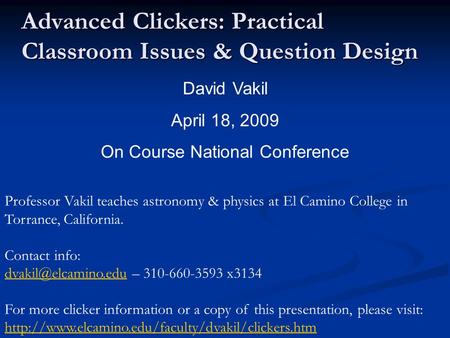 Advanced Clickers: Practical Classroom Issues & Question Design

David Vakil

April 18, 2009

On Course National Conference

Professor Vakil teaches astronomy & physics at El Camino College in Torrance, California.

Contact info:
dvakil@elcamino.edu – 310-660-3593 x3134

For more clicker information or a copy of this presentation, please visit:
http://www.elcamino.edu/faculty/dvakil/clickers.htm